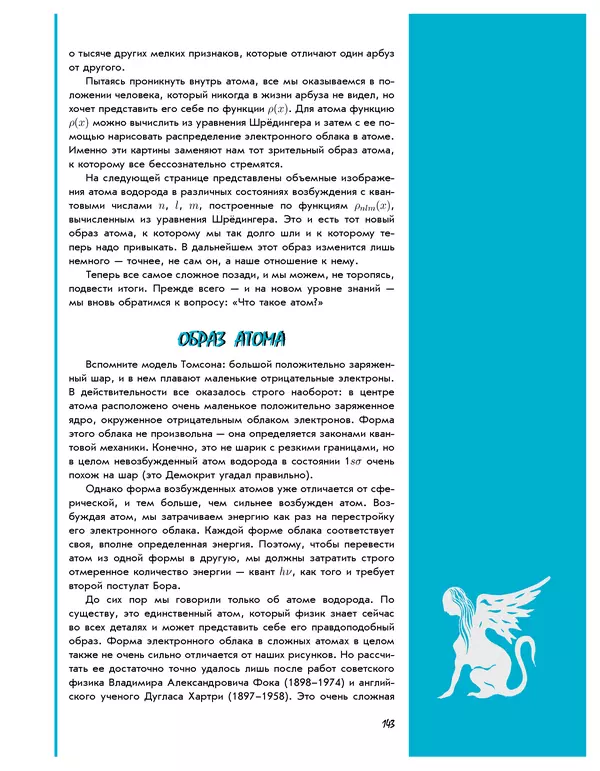 о тысяче других мелких признаков, которые отличают один арбуз от другого.

Пытаясь проникнуть внутрь атома, все мы оказываемся в положении человека, который никогда в жизни арбуза не видел, но хочет представить его себе по функции $\rho(x)$. Для атома функцию $\rho(x)$ можно вычислить из уравнения Шрёдингера и затем с ее помощью нарисовать распределение электронного облака в атоме. Именно эти картины заменяют нам тот зрительный образ атома, к которому все бессознательно стремятся.

На следующей странице представлены объемные изображения атома водорода в различных состояниях возбуждения с квантовыми числами $n$, $l$, $m$, построенные по функциям $\rho_{nlm}(x)$, вычисленным из уравнения Шрёдингера. Это и есть тот новый образ атома, к которому мы так долго шли и к которому теперь надо привыкать. В дальнейшем этот образ изменится лишь немного — точнее, не сам он, а наше отношение к нему.

Теперь все самое сложное позади, и мы можем, не торопясь, подвести итоги. Прежде всего — и на новом уровне знаний — мы вновь обратимся к вопросу: «Что такое атом?»

ОБРАЗ АТОМА

Вспомните модель Томсона: большой положительно заряженный шар, и в нем плавают маленькие отрицательные электроны. В действительности все оказалось строго наоборот: в центре атома расположено очень маленькое положительно заряженное ядро, окруженное отрицательным облаком электронов. Форма этого облака не произвольна — она определяется законами квантовой механики. Конечно, это не шарик с резкими границами, но в целом невозбужденный атом водорода в состоянии $1s\sigma$ очень похож на шар (это Демокрит угадал правильно).

Однако форма возбужденных атомов уже отличается от сферической, и тем больше, чем сильнее возбужден атом. Возбуждая атом, мы затрачиваем энергию как раз на перестройку его электронного облака. Каждой форме облака соответствует своя, вполне определенная энергия. Поэтому, чтобы перевести атом из одной формы в другую, мы должны затратить строго отмеренное количество энергии — квант $h\nu$, как того и требует второй постулат Бора.

До сих пор мы говорили только об атоме водорода. По существу, это единственный атом, который физик знает сейчас во всех деталях и может представить себе его правдоподобный образ. Форма электронного облака в сложных атомах в целом также не очень сильно отличается от наших рисунков. Но рассчитать ее достаточно точно удалось лишь после работ советского физика Владимира Александровича Фока (1898–1974) и английского ученого Дугласа Хартри (1897–1958). Это очень сложная

143